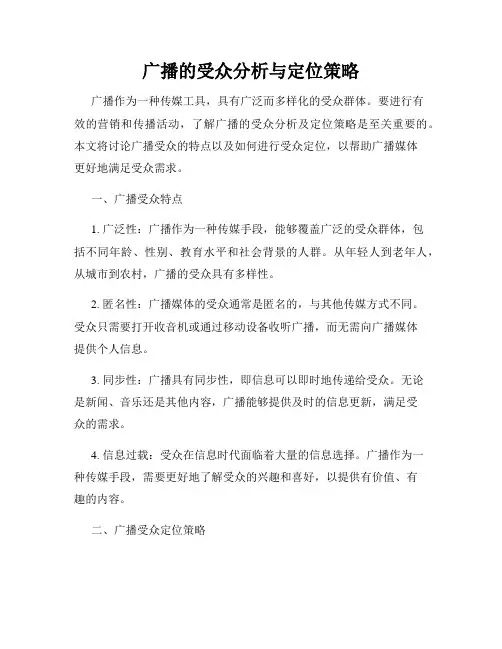 广播的受众分析与定位策略

广播作为一种传媒工具，具有广泛而多样化的受众群体。要进行有效的营销和传播活动，了解广播的受众分析及定位策略是至关重要的。本文将讨论广播受众的特点以及如何进行受众定位，以帮助广播媒体更好地满足受众需求。

一、广播受众特点

1. 广泛性：广播作为一种传媒手段，能够覆盖广泛的受众群体，包括不同年龄、性别、教育水平和社会背景的人群。从年轻人到老年人，从城市到农村，广播的受众具有多样性。

2. 匿名性：广播媒体的受众通常是匿名的，与其他传媒方式不同。受众只需要打开收音机或通过移动设备收听广播，而无需向广播媒体提供个人信息。

3. 同步性：广播具有同步性，即信息可以即时地传递给受众。无论是新闻、音乐还是其他内容，广播能够提供及时的信息更新，满足受众的需求。

4. 信息过载：受众在信息时代面临着大量的信息选择。广播作为一种传媒手段，需要更好地了解受众的兴趣和喜好，以提供有价值、有趣的内容。

二、广播受众定位策略